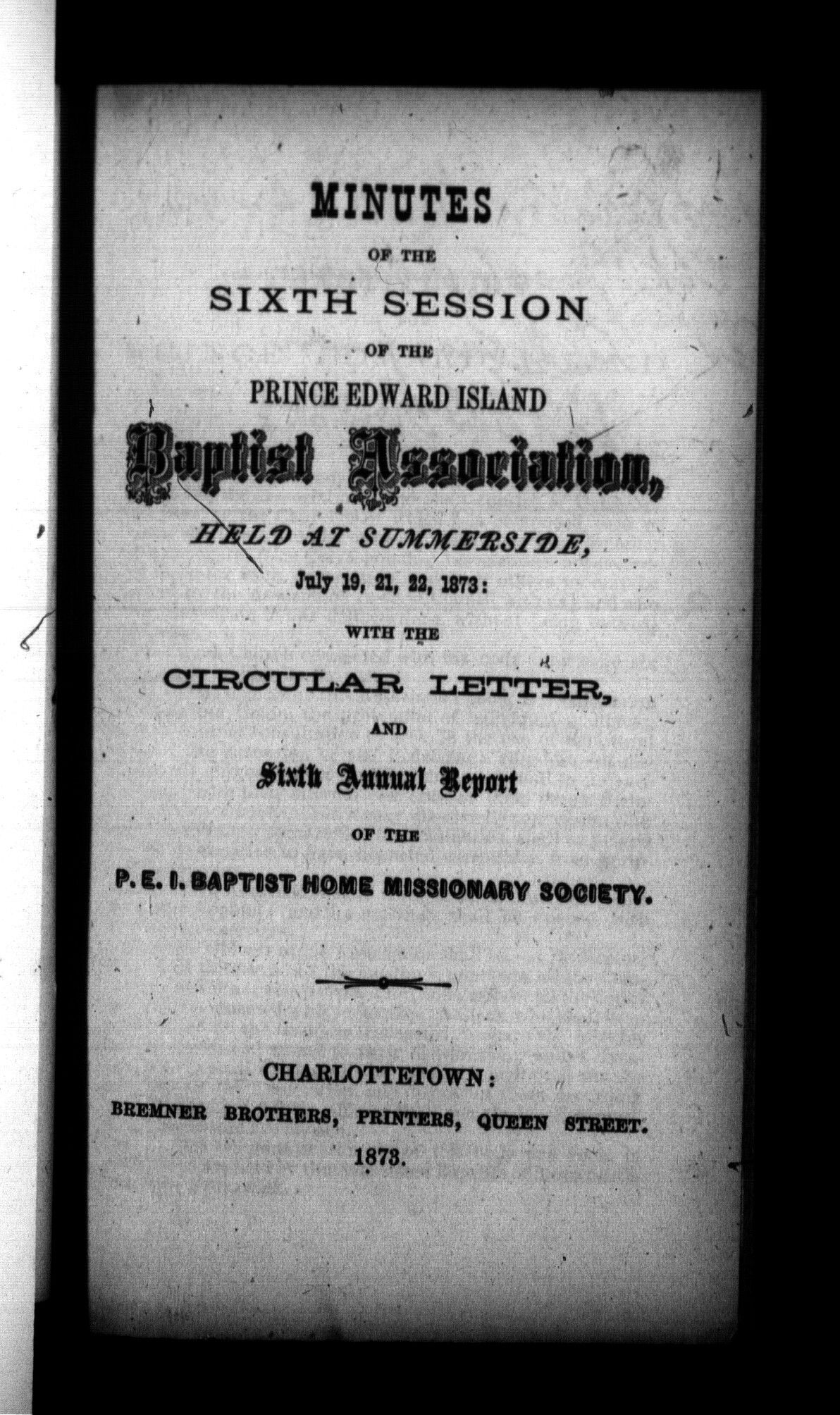 MINUTES

OF THE

SIXTH SESSION

OF THE

PRINCE EDWARD ISLAND

Baptist Association,

HELD AT SUMMERSIDE,

July 19, 21, 22, 1873:

WITH THE

CIRCULAR LETTER,

AND

Sixth Annual Report

OF THE

P. E. I. BAPTIST HOME MISSIONARY SOCIETY.

CHARLOTTETOWN:

BREMNER BROTHERS, PRINTERS, QUEEN STREET.

1873.